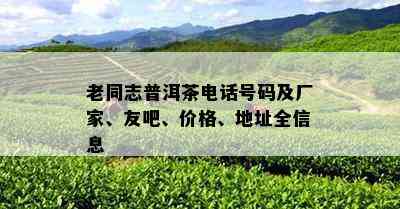 老同志普洱茶电话号码及厂家、友吧、价格、地址全信息